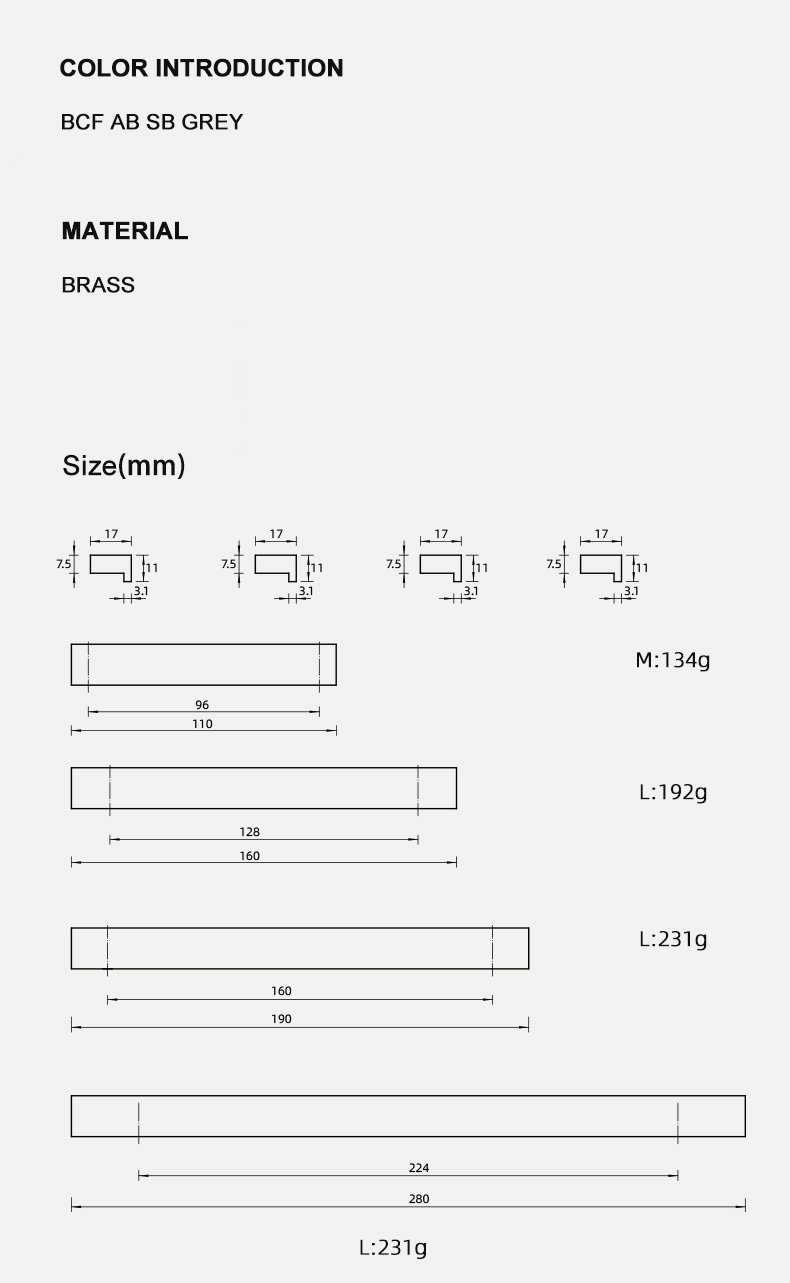 COLOR INTRODUCTION

BCF AB SB GREY

MATERIAL

BRASS

Size(mm)

17
7.5
11
3.1

17
7.5
11
3.1

17
7.5
11
3.1

17
7.5
11
3.1

M:134g

96
110

L:192g

128
160

L:231g

160
190

224
280

L:231g